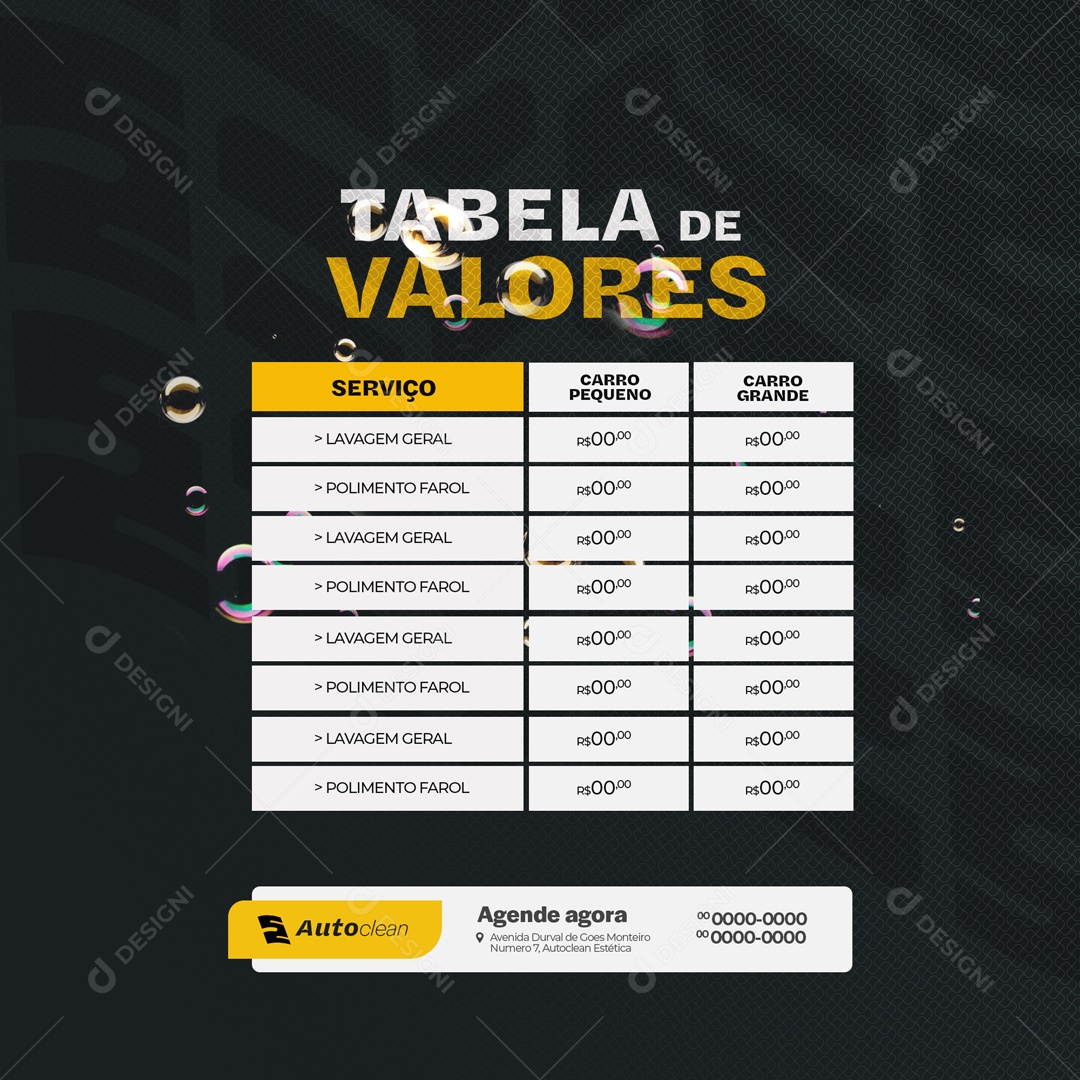 DESIGNI

TABELA DE VALORES

| SERVIÇO | CARRO PEQUENO | CARRO GRANDE |
|---|---|---|
| > LAVAGEM GERAL | R$00,00 | R$00,00 |
| > POLIMENTO FAROL | R$00,00 | R$00,00 |
| > LAVAGEM GERAL | R$00,00 | R$00,00 |
| > POLIMENTO FAROL | R$00,00 | R$00,00 |
| > LAVAGEM GERAL | R$00,00 | R$00,00 |
| > POLIMENTO FAROL | R$00,00 | R$00,00 |
| > LAVAGEM GERAL | R$00,00 | R$00,00 |
| > POLIMENTO FAROL | R$00,00 | R$00,00 |

Autoclean

Agende agora
Avenida Durval de Goes Monteiro Numero 7, Autoclean Estética

00 0000-0000
00 0000-0000